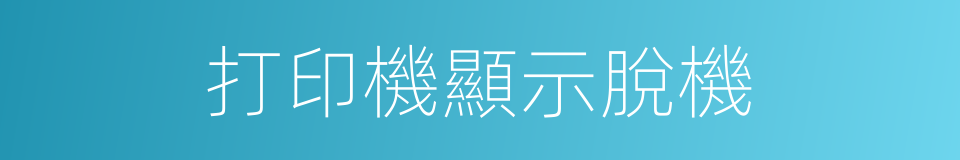 打印機顯示脫機